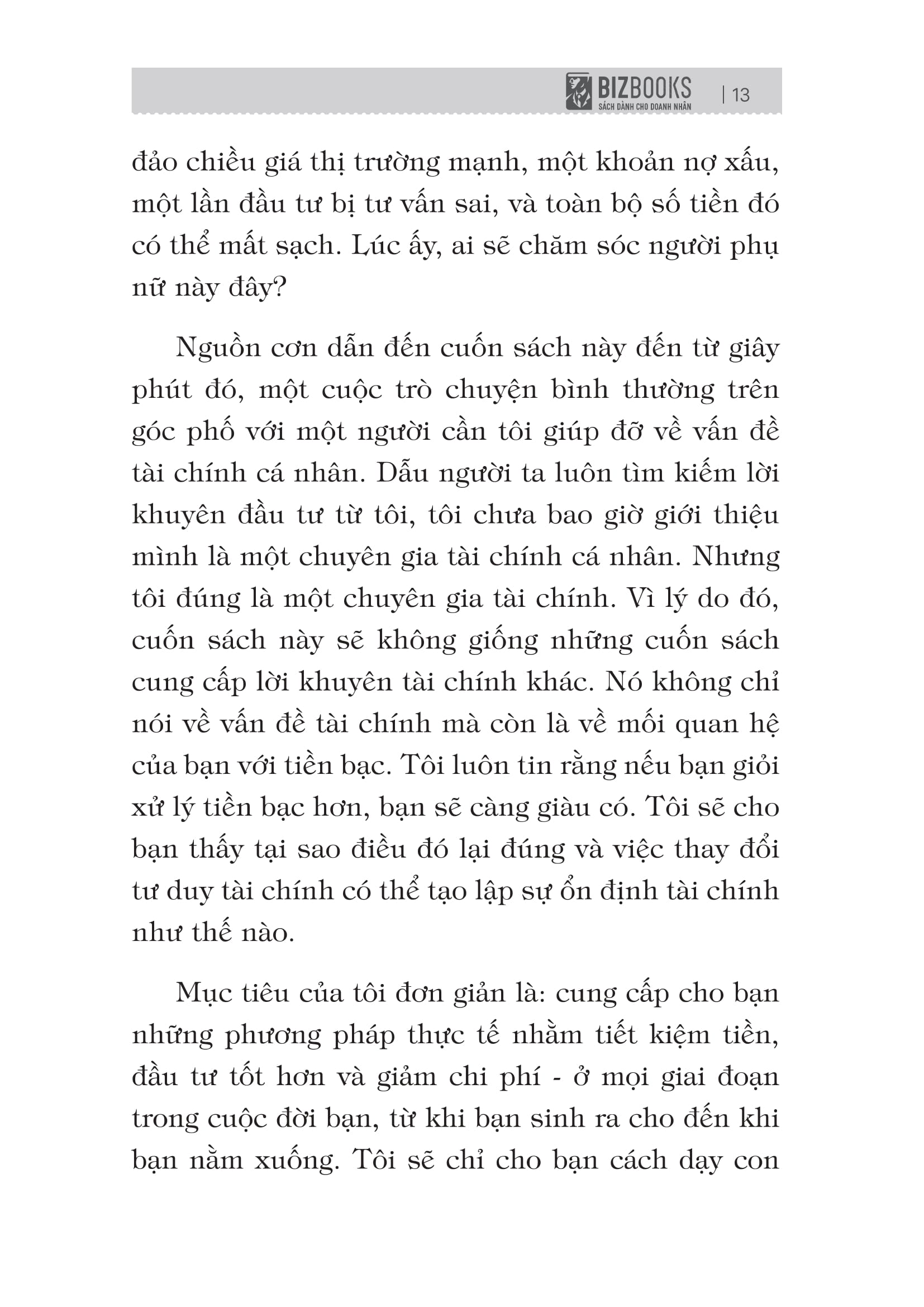 BIZBOOKS
SÁCH DÀNH CHO DOANH NHÂN | 13

đảo chiều giá thị trường mạnh, một khoản nợ xấu, một lần đầu tư bị tư vấn sai, và toàn bộ số tiền đó có thể mất sạch. Lúc ấy, ai sẽ chăm sóc người phụ nữ này đây?

Nguồn cơn dẫn đến cuốn sách này đến từ giây phút đó, một cuộc trò chuyện bình thường trên góc phố với một người cần tôi giúp đỡ về vấn đề tài chính cá nhân. Dẫu người ta luôn tìm kiếm lời khuyên đầu tư từ tôi, tôi chưa bao giờ giới thiệu mình là một chuyên gia tài chính cá nhân. Nhưng tôi đúng là một chuyên gia tài chính. Vì lý do đó, cuốn sách này sẽ không giống những cuốn sách cung cấp lời khuyên tài chính khác. Nó không chỉ nói về vấn đề tài chính mà còn là về mối quan hệ của bạn với tiền bạc. Tôi luôn tin rằng nếu bạn giỏi xử lý tiền bạc hơn, bạn sẽ càng giàu có. Tôi sẽ cho bạn thấy tại sao điều đó lại đúng và việc thay đổi tư duy tài chính có thể tạo lập sự ổn định tài chính như thế nào.

Mục tiêu của tôi đơn giản là: cung cấp cho bạn những phương pháp thực tế nhằm tiết kiệm tiền, đầu tư tốt hơn và giảm chi phí - ở mọi giai đoạn trong cuộc đời bạn, từ khi bạn sinh ra cho đến khi bạn nằm xuống. Tôi sẽ chỉ cho bạn cách dạy con